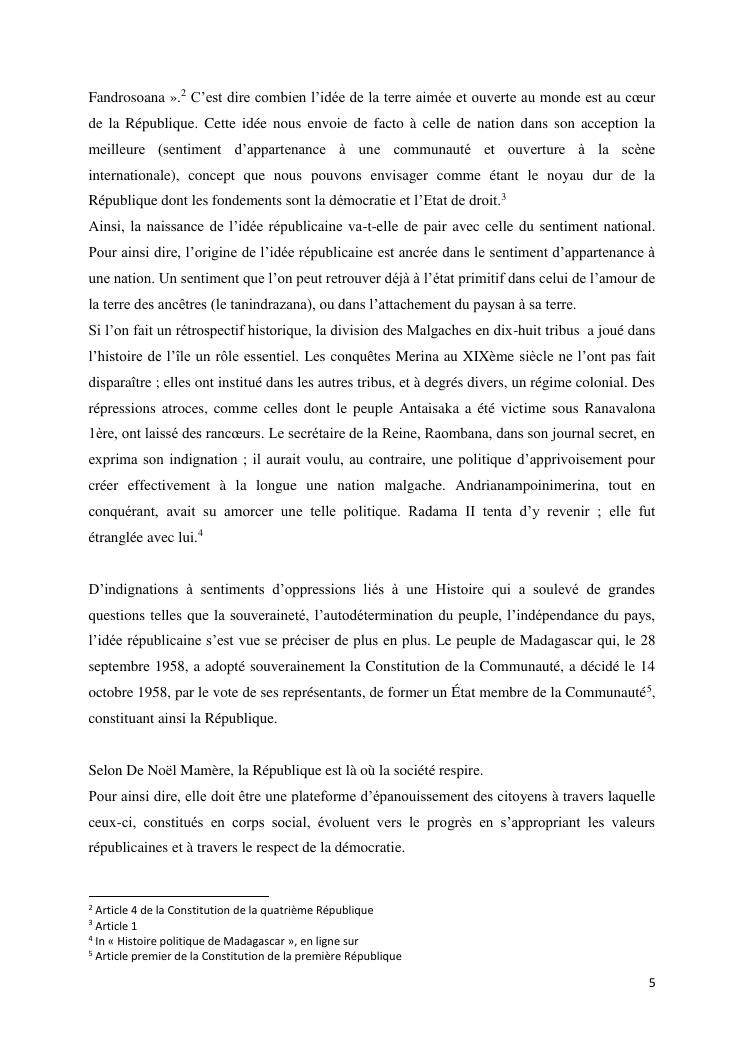 Fandrosoana ».$^2$ C'est dire combien l'idée de la terre aimée et ouverte au monde est au cœur de la République. Cette idée nous envoie de facto à celle de nation dans son acception la meilleure (sentiment d'appartenance à une communauté et ouverture à la scène internationale), concept que nous pouvons envisager comme étant le noyau dur de la République dont les fondements sont la démocratie et l'Etat de droit.$^3$
Ainsi, la naissance de l'idée républicaine va-t-elle de pair avec celle du sentiment national. Pour ainsi dire, l'origine de l'idée républicaine est ancrée dans le sentiment d'appartenance à une nation. Un sentiment que l'on peut retrouver déjà à l'état primitif dans celui de l'amour de la terre des ancêtres (le tanindrazana), ou dans l'attachement du paysan à sa terre.
Si l'on fait un rétrospectif historique, la division des Malgaches en dix-huit tribus a joué dans l'histoire de l'île un rôle essentiel. Les conquêtes Merina au XIXème siècle ne l'ont pas fait disparaître ; elles ont institué dans les autres tribus, et à degrés divers, un régime colonial. Des répressions atroces, comme celles dont le peuple Antaisaka a été victime sous Ranavalona 1ère, ont laissé des rancœurs. Le secrétaire de la Reine, Raombana, dans son journal secret, en exprima son indignation ; il aurait voulu, au contraire, une politique d'apprivoisement pour créer effectivement à la longue une nation malgache. Andrianampoinimerina, tout en conquérant, avait su amorcer une telle politique. Radama II tenta d'y revenir ; elle fut étranglée avec lui.$^4$

D'indignations à sentiments d'oppressions liés à une Histoire qui a soulevé de grandes questions telles que la souveraineté, l'autodétermination du peuple, l'indépendance du pays, l'idée républicaine s'est vue se préciser de plus en plus. Le peuple de Madagascar qui, le 28 septembre 1958, a adopté souverainement la Constitution de la Communauté, a décidé le 14 octobre 1958, par le vote de ses représentants, de former un État membre de la Communauté$^5$, constituant ainsi la République.

Selon De Noël Mamère, la République est là où la société respire.
Pour ainsi dire, elle doit être une plateforme d'épanouissement des citoyens à travers laquelle ceux-ci, constitués en corps social, évoluent vers le progrès en s'appropriant les valeurs républicaines et à travers le respect de la démocratie.

$^2$ Article 4 de la Constitution de la quatrième République
$^3$ Article 1
$^4$ In « Histoire politique de Madagascar », en ligne sur
$^5$ Article premier de la Constitution de la première République

5